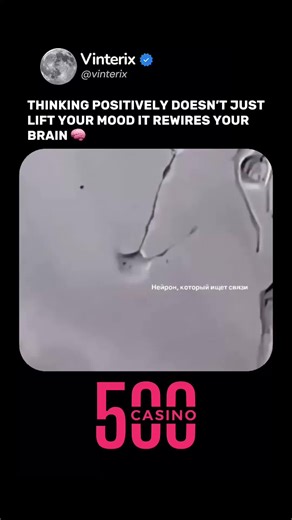 Vinterix
@vinterix

THINKING POSITIVELY DOESN'T JUST LIFT YOUR MOOD IT REWIRES YOUR BRAIN 🧠

Нейрон, который ищет связи

500
CASINO